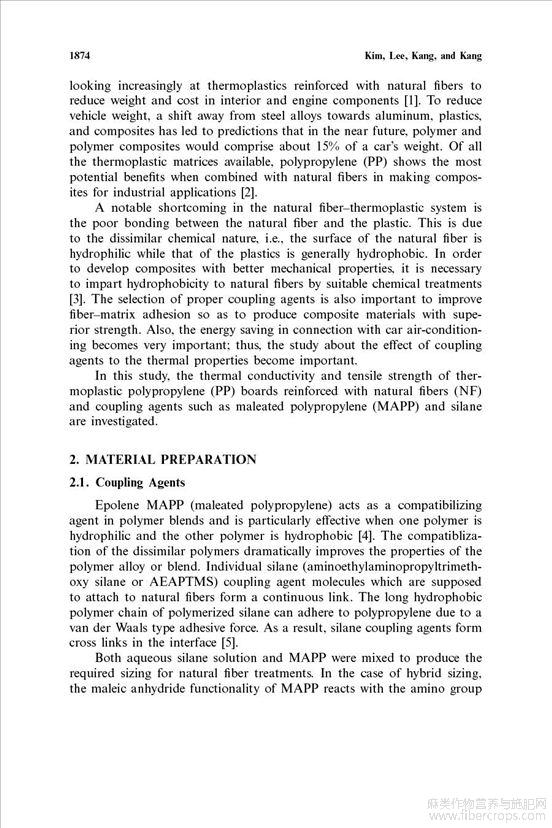 1874 Kim, Lee, Kang, and Kang

looking increasingly at thermoplastics reinforced with natural fibers to reduce weight and cost in interior and engine components [1]. To reduce vehicle weight, a shift away from steel alloys towards aluminum, plastics, and composites has led to predictions that in the near future, polymer and polymer composites would comprise about 15% of a car's weight. Of all the thermoplastic matrices available, polypropylene (PP) shows the most potential benefits when combined with natural fibers in making composites for industrial applications [2].

A notable shortcoming in the natural fiber–thermoplastic system is the poor bonding between the natural fiber and the plastic. This is due to the dissimilar chemical nature, i.e., the surface of the natural fiber is hydrophilic while that of the plastics is generally hydrophobic. In order to develop composites with better mechanical properties, it is necessary to impart hydrophobicity to natural fibers by suitable chemical treatments [3]. The selection of proper coupling agents is also important to improve fiber–matrix adhesion so as to produce composite materials with superior strength. Also, the energy saving in connection with car air-conditioning becomes very important; thus, the study about the effect of coupling agents to the thermal properties become important.

In this study, the thermal conductivity and tensile strength of thermoplastic polypropylene (PP) boards reinforced with natural fibers (NF) and coupling agents such as maleated polypropylene (MAPP) and silane are investigated.

2. MATERIAL PREPARATION

2.1. Coupling Agents

Epolene MAPP (maleated polypropylene) acts as a compatibilizing agent in polymer blends and is particularly effective when one polymer is hydrophilic and the other polymer is hydrophobic [4]. The compatiblization of the dissimilar polymers dramatically improves the properties of the polymer alloy or blend. Individual silane (aminoethylaminopropyltrimethoxy silane or AEAPTMS) coupling agent molecules which are supposed to attach to natural fibers form a continuous link. The long hydrophobic polymer chain of polymerized silane can adhere to polypropylene due to a van der Waals type adhesive force. As a result, silane coupling agents form cross links in the interface [5].

Both aqueous silane solution and MAPP were mixed to produce the required sizing for natural fiber treatments. In the case of hybrid sizing, the maleic anhydride functionality of MAPP reacts with the amino group

麻类作物营养与施肥网
www.fibercrops.com